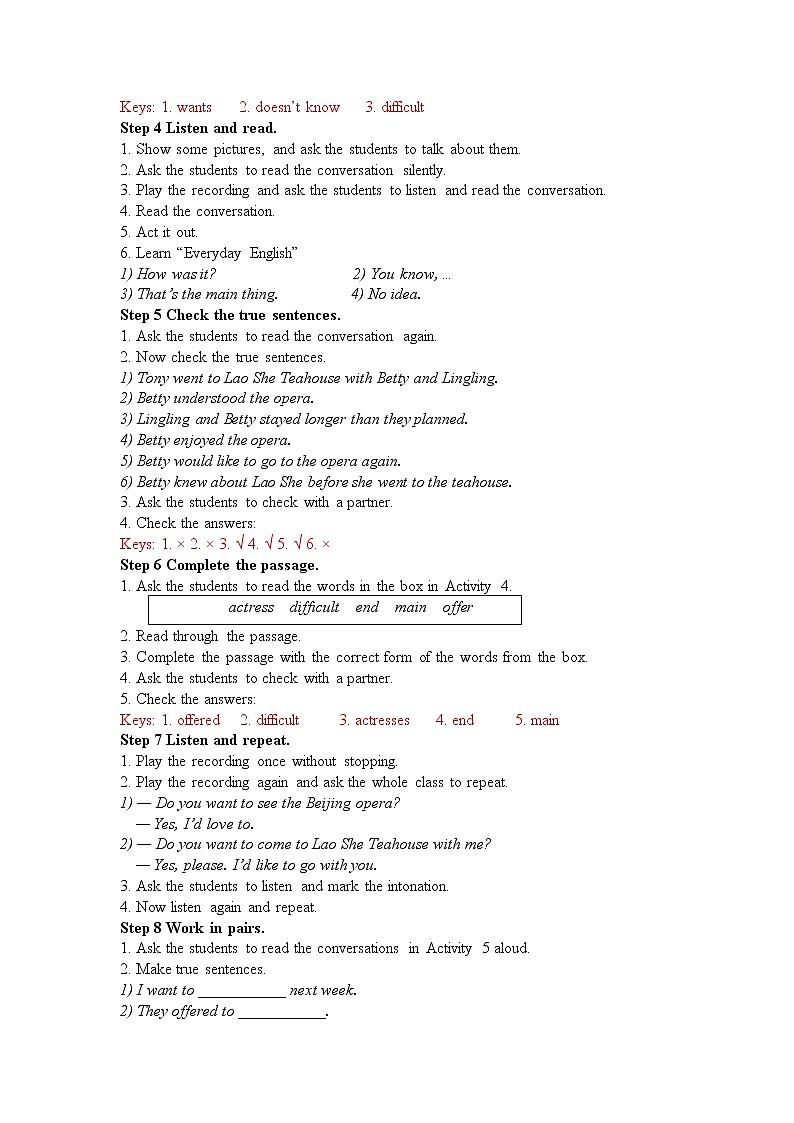 Keys: 1. wants 2. doesn't know 3. difficult
Step 4 Listen and read.
1. Show some pictures, and ask the students to talk about them.
2. Ask the students to read the conversation silently.
3. Play the recording and ask the students to listen and read the conversation.
4. Read the conversation.
5. Act it out.
6. Learn "Everyday English"
1) How was it? 2) You know, ...
3) That's the main thing. 4) No idea.
Step 5 Check the true sentences.
1. Ask the students to read the conversation again.
2. Now check the true sentences.
1) Tony went to Lao She Teahouse with Betty and Lingling.
2) Betty understood the opera.
3) Lingling and Betty stayed longer than they planned.
4) Betty enjoyed the opera.
5) Betty would like to go to the opera again.
6) Betty knew about Lao She before she went to the teahouse.
3. Ask the students to check with a partner.
4. Check the answers:
Keys: 1. × 2. × 3. √ 4. √ 5. √ 6. ×
Step 6 Complete the passage.
1. Ask the students to read the words in the box in Activity 4.
actress difficult end main offer
2. Read through the passage.
3. Complete the passage with the correct form of the words from the box.
4. Ask the students to check with a partner.
5. Check the answers:
Keys: 1. offered 2. difficult 3. actresses 4. end 5. main
Step 7 Listen and repeat.
1. Play the recording once without stopping.
2. Play the recording again and ask the whole class to repeat.
1) — Do you want to see the Beijing opera?
— Yes, I'd love to.
2) — Do you want to come to Lao She Teahouse with me?
— Yes, please. I'd like to go with you.
3. Ask the students to listen and mark the intonation.
4. Now listen again and repeat.
Step 8 Work in pairs.
1. Ask the students to read the conversations in Activity 5 aloud.
2. Make true sentences.
1) I want to ____________ next week.
2) They offered to ____________.